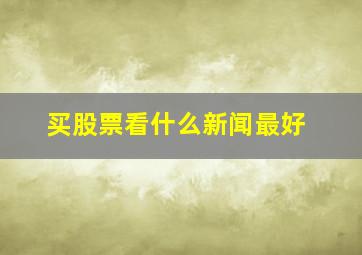 买股票看什么新闻最好